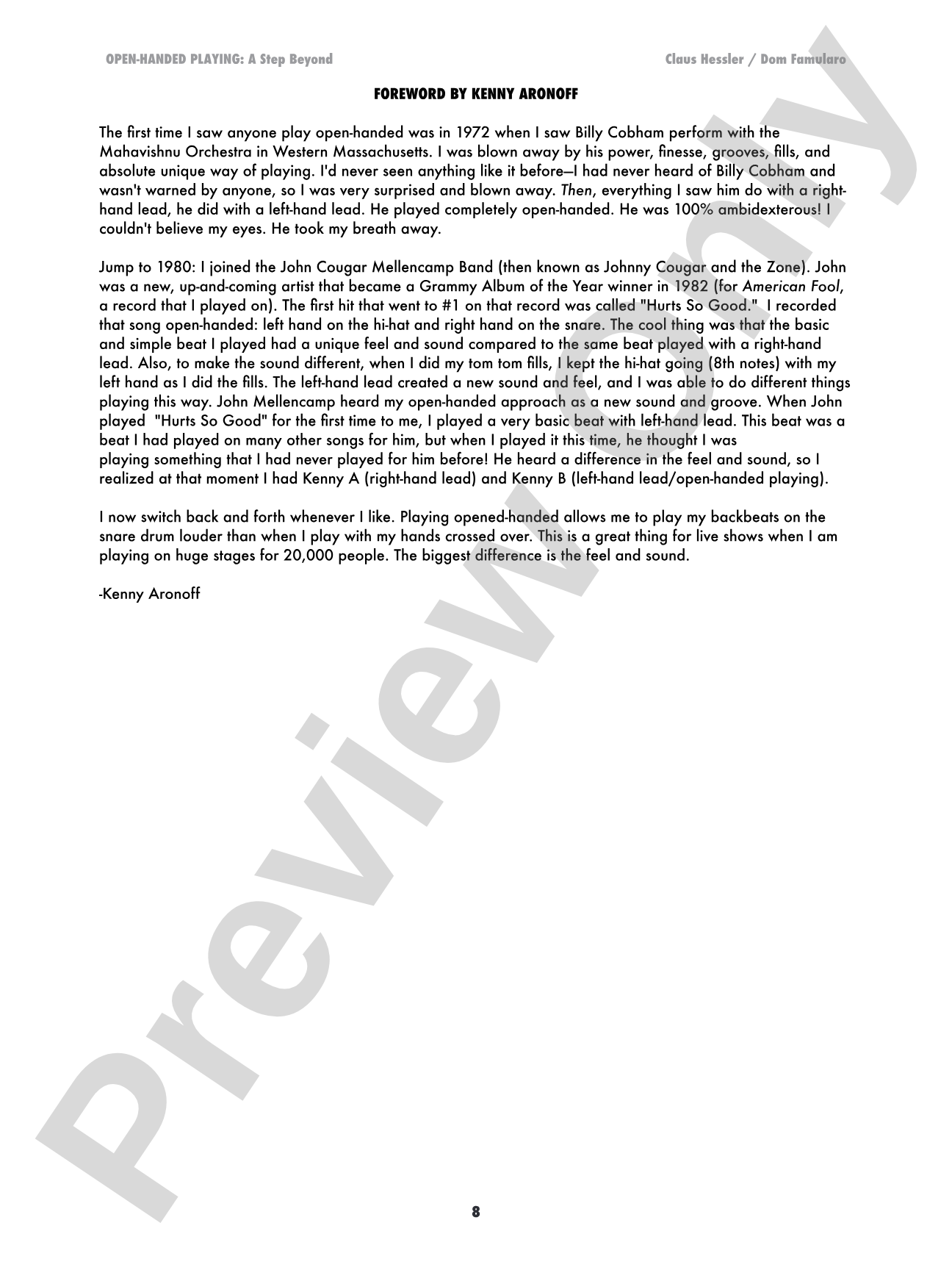 OPEN-HANDED PLAYING: A Step Beyond

Claus Hessler / Dom Famularo

FOREWORD BY KENNY ARONOFF

The first time I saw anyone play open-handed was in 1972 when I saw Billy Cobham perform with the Mahavishnu Orchestra in Western Massachusetts. I was blown away by his power, finesse, grooves, fills, and absolute unique way of playing. I'd never seen anything like it before—I had never heard of Billy Cobham and wasn't warned by anyone, so I was very surprised and blown away. Then, everything I saw him do with a right-hand lead, he did with a left-hand lead. He played completely open-handed. He was 100% ambidexterous! I couldn't believe my eyes. He took my breath away.

Jump to 1980: I joined the John Cougar Mellencamp Band (then known as Johnny Cougar and the Zone). John was a new, up-and-coming artist that became a Grammy Album of the Year winner in 1982 (for American Fool, a record that I played on). The first hit that went to #1 on that record was called "Hurts So Good." I recorded that song open-handed: left hand on the hi-hat and right hand on the snare. The cool thing was that the basic and simple beat I played had a unique feel and sound compared to the same beat played with a right-hand lead. Also, to make the sound different, when I did my tom tom fills, I kept the hi-hat going (8th notes) with my left hand as I did the fills. The left-hand lead created a new sound and feel, and I was able to do different things playing this way. John Mellencamp heard my open-handed approach as a new sound and groove. When John played "Hurts So Good" for the first time to me, I played a very basic beat with left-hand lead. This beat was a beat I had played on many other songs for him, but when I played it this time, he thought I was playing something that I had never played for him before! He heard a difference in the feel and sound, so I realized at that moment I had Kenny A (right-hand lead) and Kenny B (left-hand lead/open-handed playing).

I now switch back and forth whenever I like. Playing opened-handed allows me to play my backbeats on the snare drum louder than when I play with my hands crossed over. This is a great thing for live shows when I am playing on huge stages for 20,000 people. The biggest difference is the feel and sound.

-Kenny Aronoff

8

Preview Only